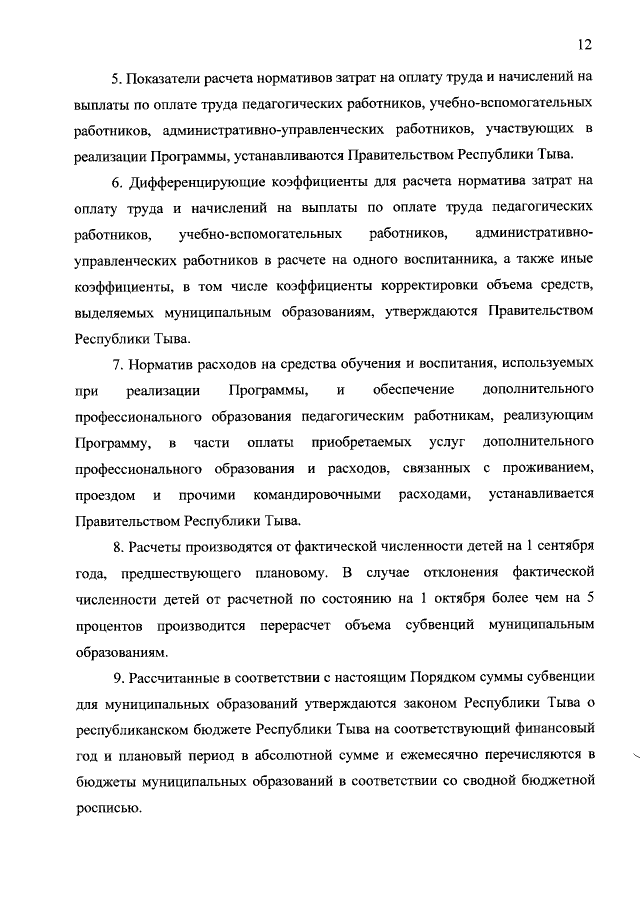 12

5. Показатели расчета нормативов затрат на оплату труда и начислений на выплаты по оплате труда педагогических работников, учебно-вспомогательных работников, административно-управленческих работников, участвующих в реализации Программы, устанавливаются Правительством Республики Тыва.

6. Дифференцирующие коэффициенты для расчета норматива затрат на оплату труда и начислений на выплаты по оплате труда педагогических работников, учебно-вспомогательных работников, административно-управленческих работников в расчете на одного воспитанника, а также иные коэффициенты, в том числе коэффициенты корректировки объема средств, выделяемых муниципальным образованиям, утверждаются Правительством Республики Тыва.

7. Норматив расходов на средства обучения и воспитания, используемых при реализации Программы, и обеспечение дополнительного профессионального образования педагогическим работникам, реализующим Программу, в части оплаты приобретаемых услуг дополнительного профессионального образования и расходов, связанных с проживанием, проездом и прочими командировочными расходами, устанавливается Правительством Республики Тыва.

8. Расчеты производятся от фактической численности детей на 1 сентября года, предшествующего плановому. В случае отклонения фактической численности детей от расчетной по состоянию на 1 октября более чем на 5 процентов производится перерасчет объема субвенций муниципальным образованиям.

9. Рассчитанные в соответствии с настоящим Порядком суммы субвенции для муниципальных образований утверждаются законом Республики Тыва о республиканском бюджете Республики Тыва на соответствующий финансовый год и плановый период в абсолютной сумме и ежемесячно перечисляются в бюджеты муниципальных образований в соответствии со сводной бюджетной росписью.